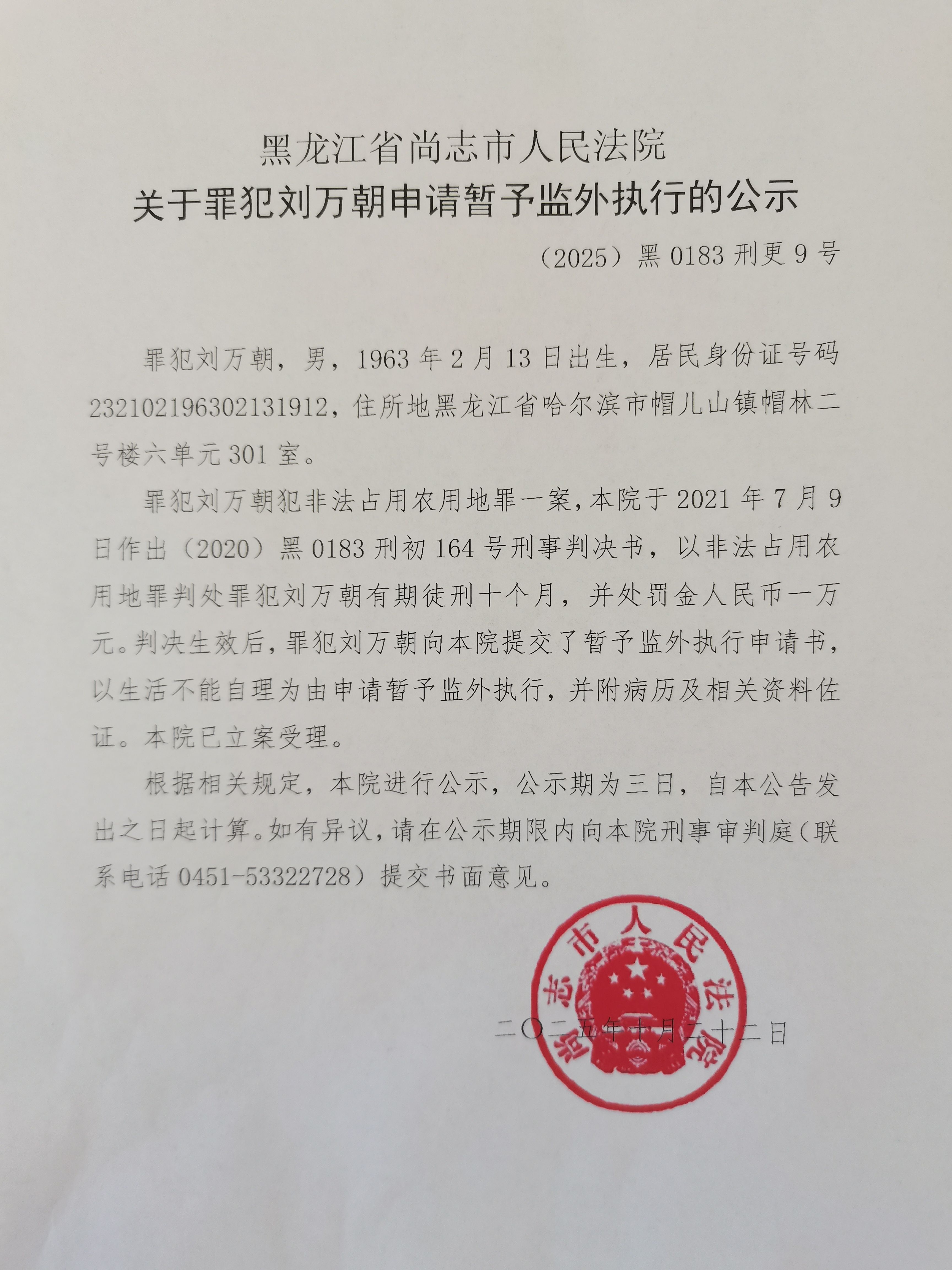 黑龙江省尚志市人民法院
关于罪犯刘万朝申请暂予监外执行的公示

（2025）黑 0183 刑更 9 号

罪犯刘万朝，男，1963 年 2 月 13 日出生，居民身份证号码 232102196302131912，住所地黑龙江省哈尔滨市帽儿山镇帽林二号楼六单元 301 室。

罪犯刘万朝犯非法占用农用地罪一案，本院于 2021 年 7 月 9 日作出（2020）黑 0183 刑初 164 号刑事判决书，以非法占用农用地罪判处罪犯刘万朝有期徒刑十个月，并处罚金人民币一万元。判决生效后，罪犯刘万朝向本院提交了暂予监外执行申请书，以生活不能自理为由申请暂予监外执行，并附病历及相关资料佐证。本院已立案受理。

根据相关规定，本院进行公示，公示期为三日，自本公告发出之日起计算。如有异议，请在公示期限内向本院刑事审判庭（联系电话 0451-53322728）提交书面意见。

尚志市人民法院

二〇二五年十月二十二日